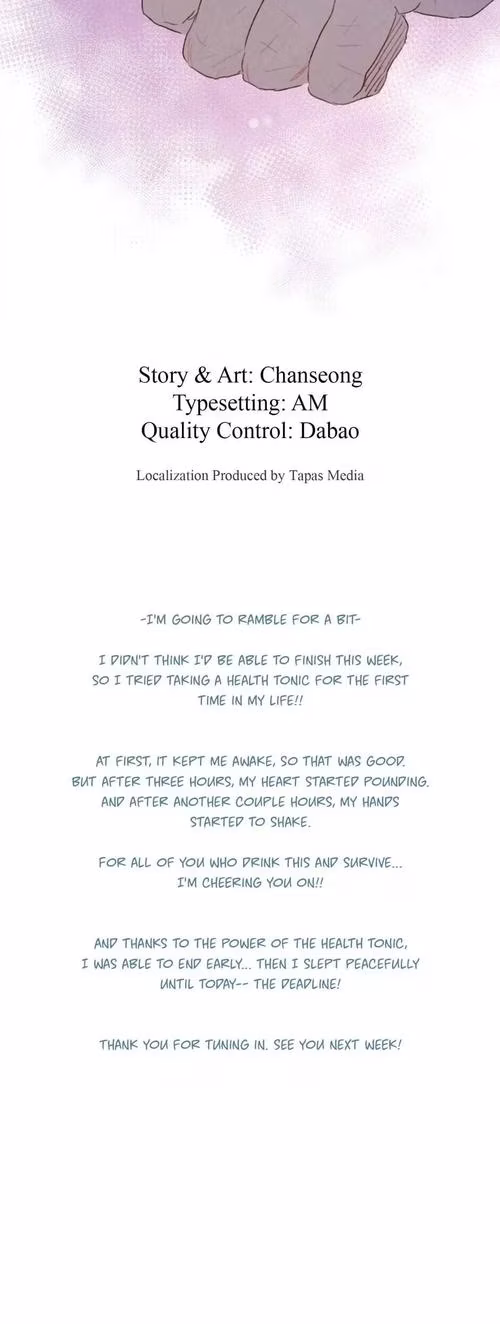 Story & Art: Chanseong
Typesetting: AM
Quality Control: Dabao

Localization Produced by Tapas Media

-I'M GOING TO RAMBLE FOR A BIT-

I DIDN'T THINK I'D BE ABLE TO FINISH THIS WEEK, SO I TRIED TAKING A HEALTH TONIC FOR THE FIRST TIME IN MY LIFE!!

AT FIRST, IT KEPT ME AWAKE, SO THAT WAS GOOD. BUT AFTER THREE HOURS, MY HEART STARTED POUNDING. AND AFTER ANOTHER COUPLE HOURS, MY HANDS STARTED TO SHAKE.

FOR ALL OF YOU WHO DRINK THIS AND SURVIVE... I'M CHEERING YOU ON!!

AND THANKS TO THE POWER OF THE HEALTH TONIC, I WAS ABLE TO END EARLY... THEN I SLEPT PEACEFULLY UNTIL TODAY-- THE DEADLINE!

THANK YOU FOR TUNING IN. SEE YOU NEXT WEEK!